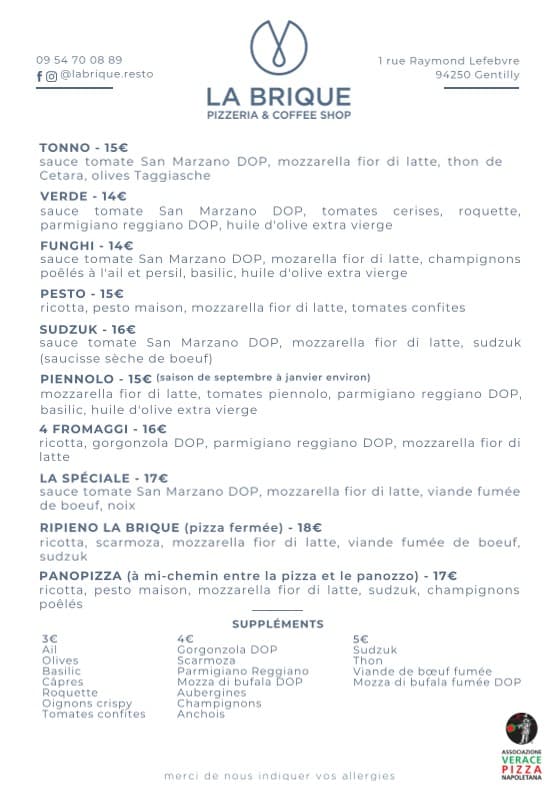 09 54 70 08 89
@labrique.resto

LA BRIQUE
PIZZERIA & COFFEE SHOP

1 rue Raymond Lefebvre
94250 Gentilly

TONNO - 15€
sauce tomate San Marzano DOP, mozzarella fior di latte, thon de Cetara, olives Taggiasche

VERDE - 14€
sauce tomate San Marzano DOP, tomates cerises, roquette, parmigiano reggiano DOP, huile d'olive extra vierge

FUNGHI - 14€
sauce tomate San Marzano DOP, mozarella fior di latte, champignons poêlés à l'ail et persil, basilic, huile d'olive extra vierge

PESTO - 15€
ricotta, pesto maison, mozzarella fior di latte, tomates confites

SUDZUK - 16€
sauce tomate San Marzano DOP, mozzarella fior di latte, sudzuk (saucisse sèche de boeuf)

PIENNOLO - 15€ (saison de septembre à janvier environ)
mozzarella fior di latte, tomates piennolo, parmigiano reggiano DOP, basilic, huile d'olive extra vierge

4 FROMAGGI - 16€
ricotta, gorgonzola DOP, parmigiano reggiano DOP, mozzarella fior di latte

LA SPÉCIALE - 17€
sauce tomate San Marzano DOP, mozzarella fior di latte, viande fumée de boeuf, noix

RIPIENO LA BRIQUE (pizza fermée) - 18€
ricotta, scarmoza, mozzarella fior di latte, viande fumée de boeuf, sudzuk

PANOPIZZA (à mi-chemin entre la pizza et le panozzo) - 17€
ricotta, pesto maison, mozzarella fior di latte, sudzuk, champignons poêlés

SUPPLÉMENTS

3€
Ail
Olives
Basilic
Câpres
Roquette
Oignons crispy
Tomates confites

4€
Gorgonzola DOP
Scarmoza
Parmigiano Reggiano
Mozza di bufala DOP
Aubergines
Champignons
Anchois

5€
Sudzuk
Thon
Viande de bœuf fumée
Mozza di bufala fumée DOP

ASSOCIAZIONE VERACE PIZZA NAPOLETANA

merci de nous indiquer vos allergies